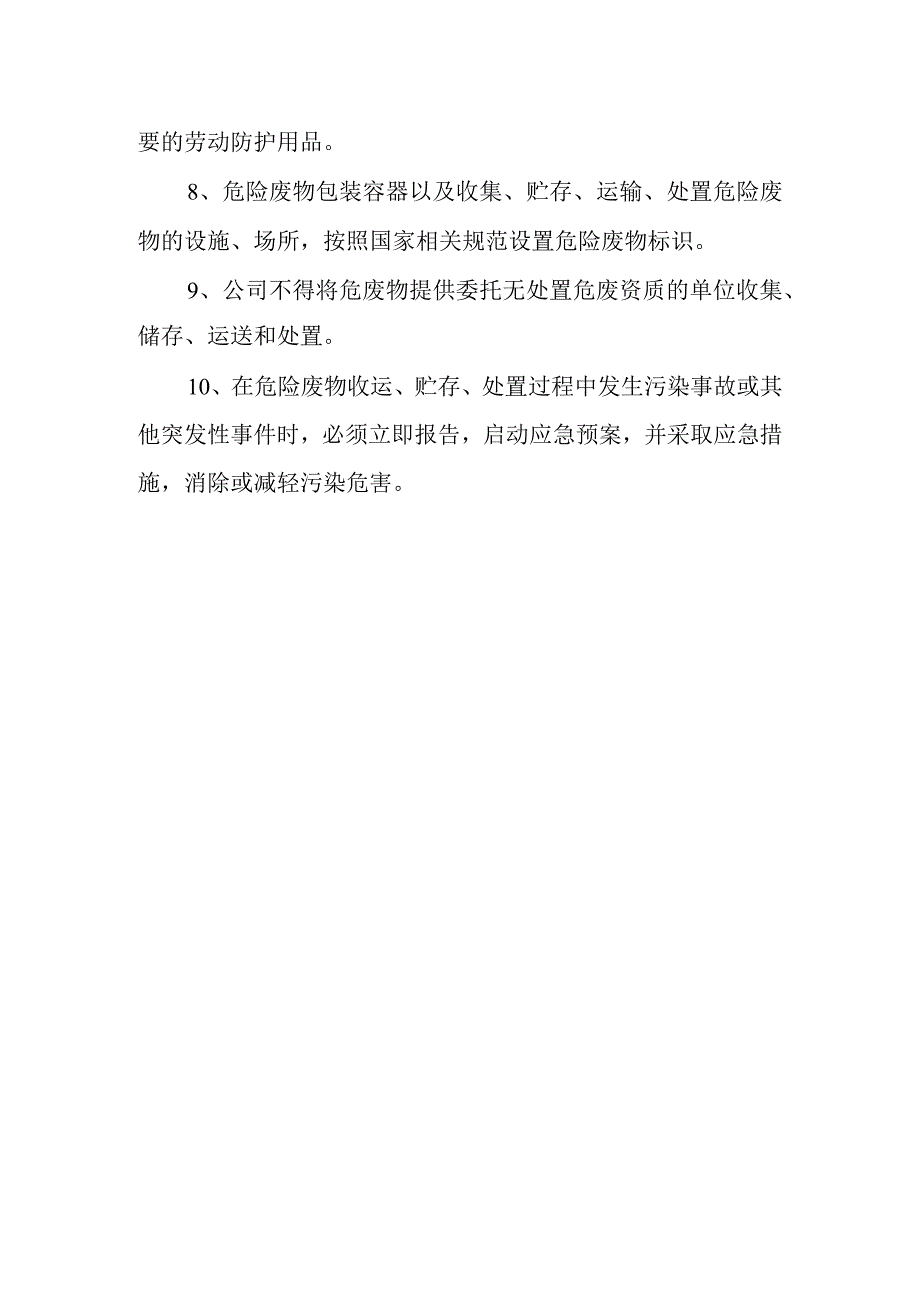 要的劳动防护用品。

8、危险废物包装容器以及收集、贮存、运输、处置危险废物的设施、场所，按照国家相关规范设置危险废物标识。

9、公司不得将危废物提供委托无处置危废资质的单位收集、储存、运送和处置。

10、在危险废物收运、贮存、处置过程中发生污染事故或其他突发性事件时，必须立即报告，启动应急预案，并采取应急措施，消除或减轻污染危害。